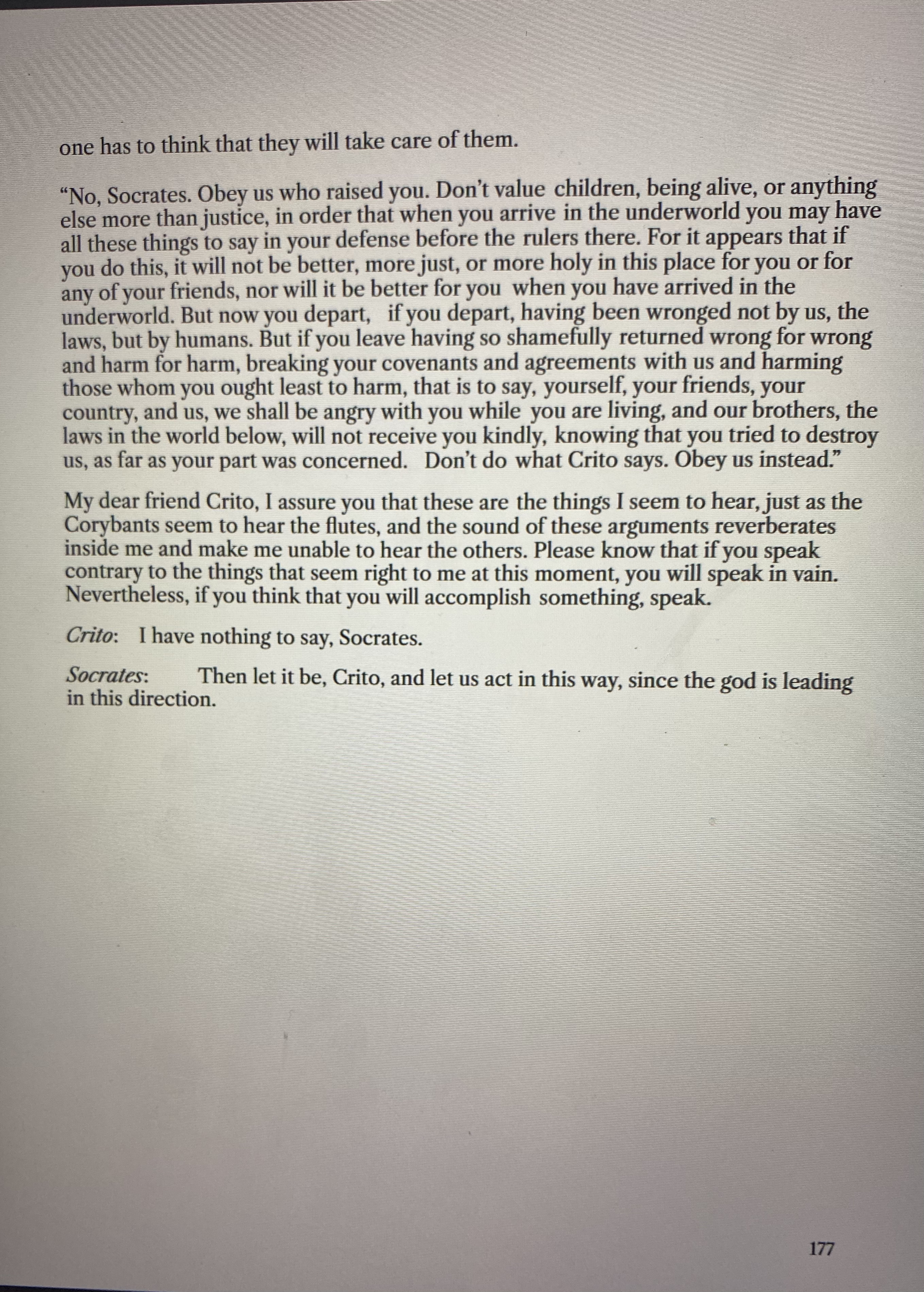 one has to think that they will take care of them.

“No, Socrates. Obey us who raised you. Don’t value children, being alive, or anything else more than justice, in order that when you arrive in the underworld you may have all these things to say in your defense before the rulers there. For it appears that if you do this, it will not be better, more just, or more holy in this place for you or for any of your friends, nor will it be better for you when you have arrived in the underworld. But now you depart, if you depart, having been wronged not by us, the laws, but by humans. But if you leave having so shamefully returned wrong for wrong and harm for harm, breaking your covenants and agreements with us and harming those whom you ought least to harm, that is to say, yourself, your friends, your country, and us, we shall be angry with you while you are living, and our brothers, the laws in the world below, will not receive you kindly, knowing that you tried to destroy us, as far as your part was concerned. Don’t do what Crito says. Obey us instead.”

My dear friend Crito, I assure you that these are the things I seem to hear, just as the Corybants seem to hear the flutes, and the sound of these arguments reverberates inside me and make me unable to hear the others. Please know that if you speak contrary to the things that seem right to me at this moment, you will speak in vain. Nevertheless, if you think that you will accomplish something, speak.

Crito: I have nothing to say, Socrates.

Socrates: Then let it be, Crito, and let us act in this way, since the god is leading in this direction.

177